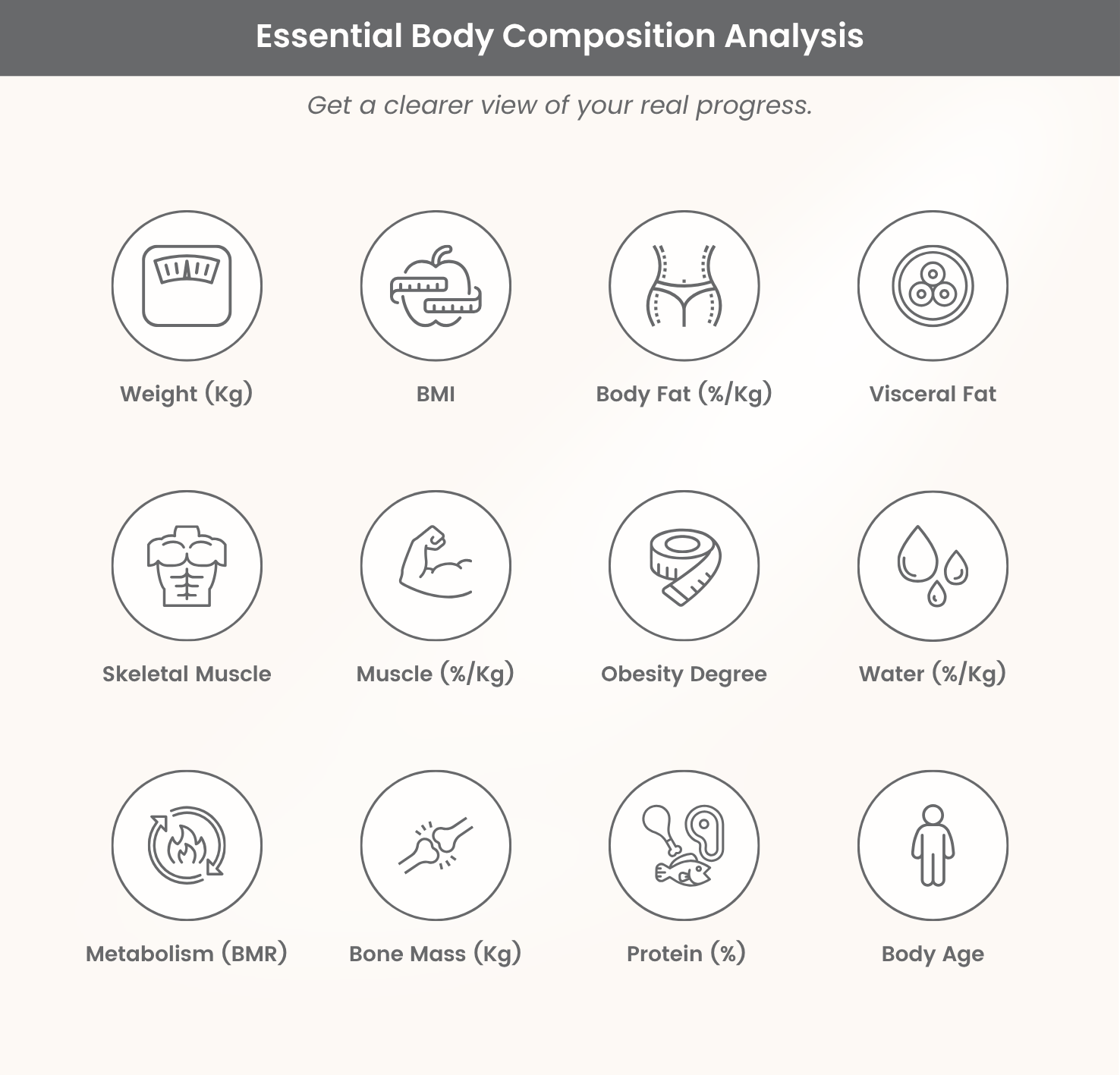 Essential Body Composition Analysis

Get a clearer view of your real progress.

Weight (Kg)

BMI

Body Fat (%/Kg)

Visceral Fat

Skeletal Muscle

Muscle (%/Kg)

Obesity Degree

Water (%/Kg)

Metabolism (BMR)

Bone Mass (Kg)

Protein (%)

Body Age